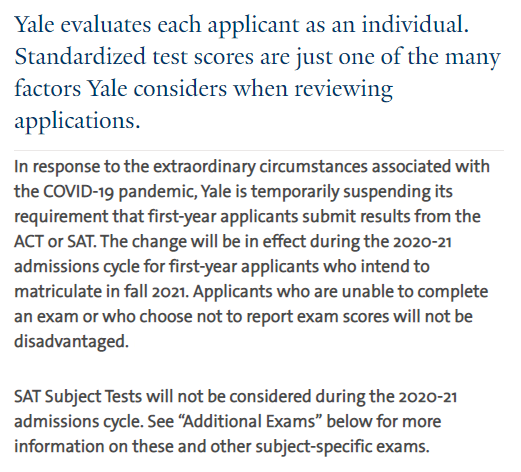 Yale evaluates each applicant as an individual. Standardized test scores are just one of the many factors Yale considers when reviewing applications.

In response to the extraordinary circumstances associated with the COVID-19 pandemic, Yale is temporarily suspending its requirement that first-year applicants submit results from the ACT or SAT. The change will be in effect during the 2020-21 admissions cycle for first-year applicants who intend to matriculate in fall 2021. Applicants who are unable to complete an exam or who choose not to report exam scores will not be disadvantaged.

SAT Subject Tests will not be considered during the 2020-21 admissions cycle. See “Additional Exams” below for more information on these and other subject-specific exams.